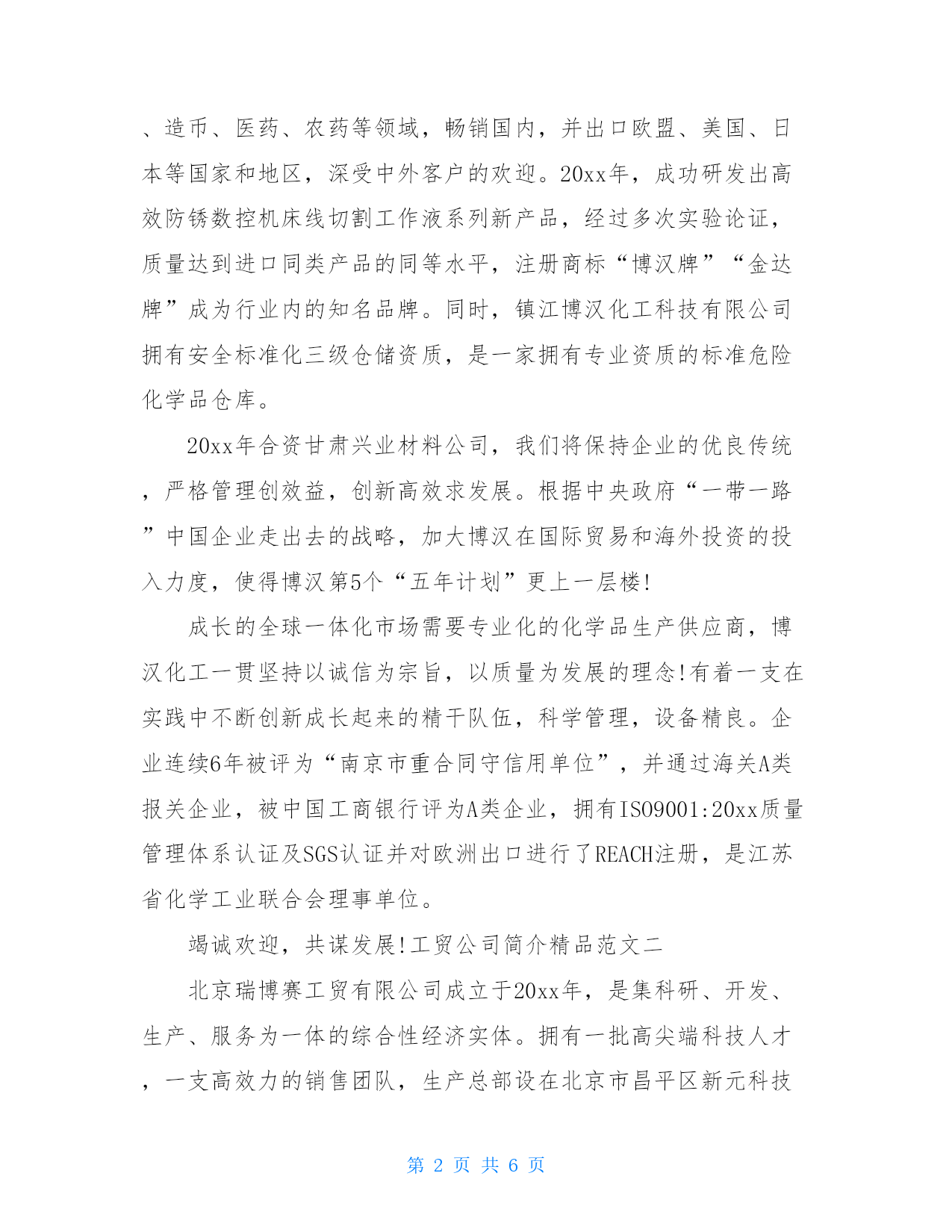 、造币、医药、农药等领域，畅销国内，并出口欧盟、美国、日本等国家和地区，深受中外客户的欢迎。20xx年，成功研发出高效防锈数控机床线切割工作液系列新产品，经过多次实验论证，质量达到进口同类产品的同等水平，注册商标“博汉牌”“金达牌”成为行业内的知名品牌。同时，镇江博汉化工科技有限公司拥有安全标准化三级仓储资质，是一家拥有专业资质的标准危险化学品仓库。

20xx年合资甘肃兴业材料公司，我们将保持企业的优良传统，严格管理创效益，创新高效求发展。根据中央政府“一带一路”中国企业走出去的战略，加大博汉在国际贸易和海外投资的投入力度，使得博汉第5个“五年计划”更上一层楼!

成长的全球一体化市场需要专业化的化学品生产供应商，博汉化工一贯坚持以诚信为宗旨，以质量为发展的理念!有着一支在实践中不断创新成长起来的精干队伍，科学管理，设备精良。企业连续6年被评为“南京市重合同守信用单位”，并通过海关A类报关企业，被中国工商银行评为A类企业，拥有ISO9001:20xx质量管理体系认证及SGS认证并对欧洲出口进行了REACH注册，是江苏省化学工业联合会理事单位。

竭诚欢迎，共谋发展!工贸公司简介精品范文二

北京瑞博赛工贸有限公司成立于20xx年，是集科研、开发、生产、服务为一体的综合性经济实体。拥有一批高尖端科技人才，一支高效力的销售团队，生产总部设在北京市昌平区新元科技

第 2 页 共 6 页